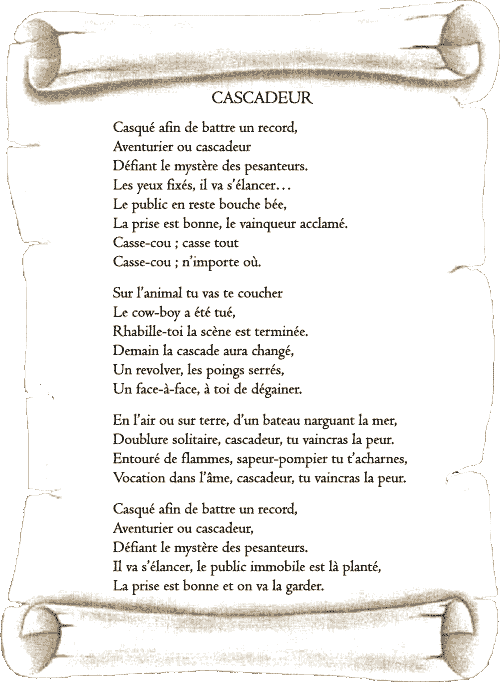 CASCADEUR

Casqué afin de battre un record,
Aventurier ou cascadeur
Défiant le mystère des pesanteurs.
Les yeux fixés, il va s'élancer…
Le public en reste bouche bée,
La prise est bonne, le vainqueur acclamé.
Casse-cou ; casse tout
Casse-cou ; n'importe où.

Sur l'animal tu vas te coucher
Le cow-boy a été tué,
Rhabille-toi la scène est terminée.
Demain la cascade aura changé,
Un revolver, les poings serrés,
Un face-à-face, à toi de dégainer.

En l'air ou sur terre, d'un bateau narguant la mer,
Doublure solitaire, cascadeur, tu vaincras la peur.
Entouré de flammes, sapeur-pompier tu t'acharnes,
Vocation dans l'âme, cascadeur, tu vaincras la peur.

Casqué afin de battre un record,
Aventurier ou cascadeur,
Défiant le mystère des pesanteurs.
Il va s'élancer, le public immobile est là planté,
La prise est bonne et on va la garder.